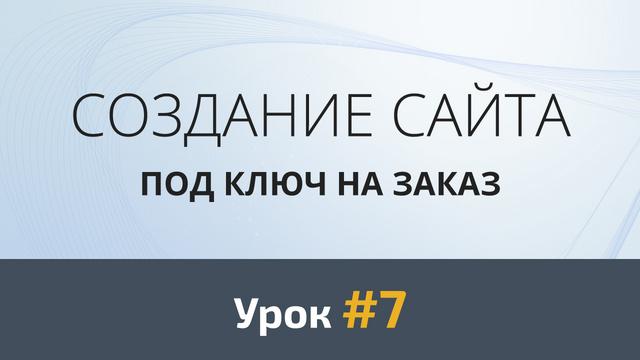 СОЗДАНИЕ САЙТА
ПОД КЛЮЧ НА ЗАКАЗ

Урок #7